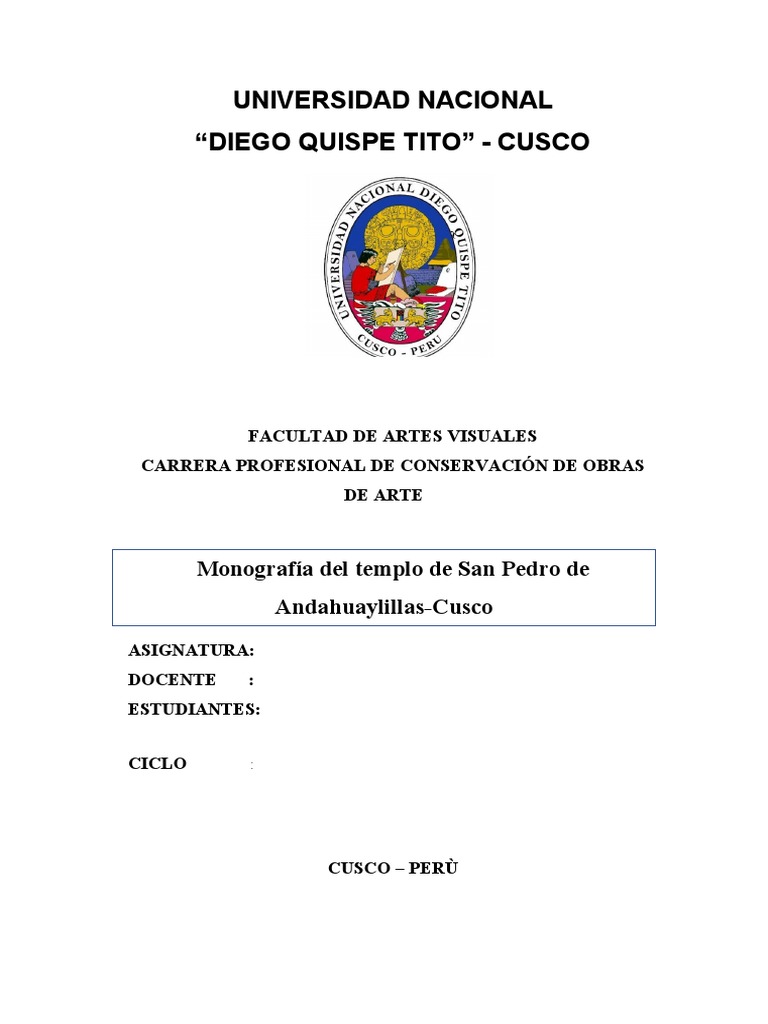 UNIVERSIDAD NACIONAL
“DIEGO QUISPE TITO” - CUSCO

UNIVERSIDAD NACIONAL DIEGO QUISPE TITO
CUSCO - PERU

FACULTAD DE ARTES VISUALES
CARRERA PROFESIONAL DE CONSERVACIÓN DE OBRAS DE ARTE

Monografía del templo de San Pedro de Andahuaylillas-Cusco

ASIGNATURA:
DOCENTE :
ESTUDIANTES:

CICLO :

CUSCO – PERÙ